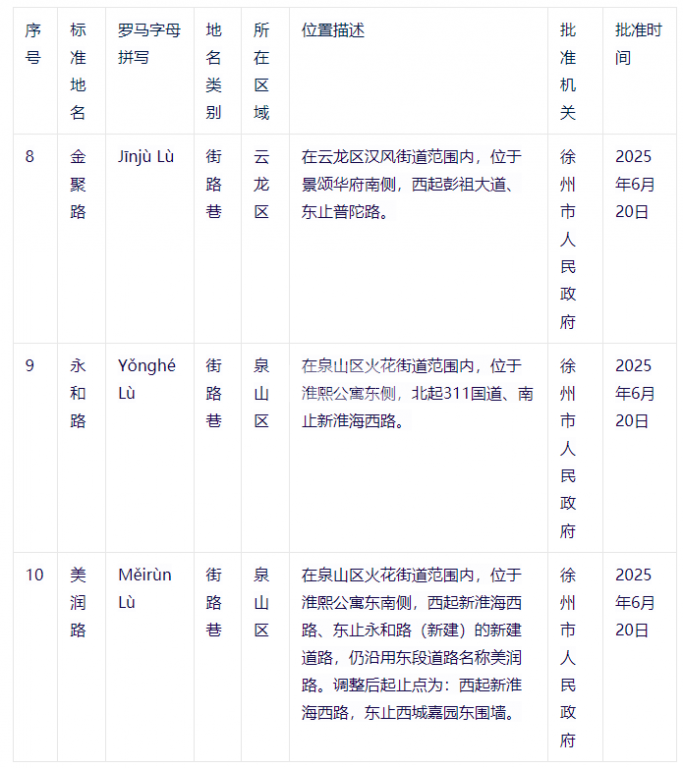 | 序号 | 标准地名 | 罗马字母拼写 | 地名类别 | 所在区域 | 位置描述 | 批准机关 | 批准时间 |
|---|---|---|---|---|---|---|---|
| 8 | 金聚路 | Jīnjù Lù | 街路巷 | 云龙区 | 在云龙区汉风街道范围内，位于景颂华府南侧，西起彭祖大道、东止普陀路。 | 徐州市人民政府 | 2025年6月20日 |
| 9 | 永和路 | Yǒnghé Lù | 街路巷 | 泉山区 | 在泉山区火花街道范围内，位于淮熙公寓东侧，北起311国道、南止新淮海西路。 | 徐州市人民政府 | 2025年6月20日 |
| 10 | 美润路 | Měirùn Lù | 街路巷 | 泉山区 | 在泉山区火花街道范围内，位于淮熙公寓东南侧，西起新淮海西路、东止永和路（新建）的新建道路，仍沿用东段道路名称美润路。调整后起止点为：西起新淮海西路，东止西城嘉园东围墙。 | 徐州市人民政府 | 2025年6月20日 |